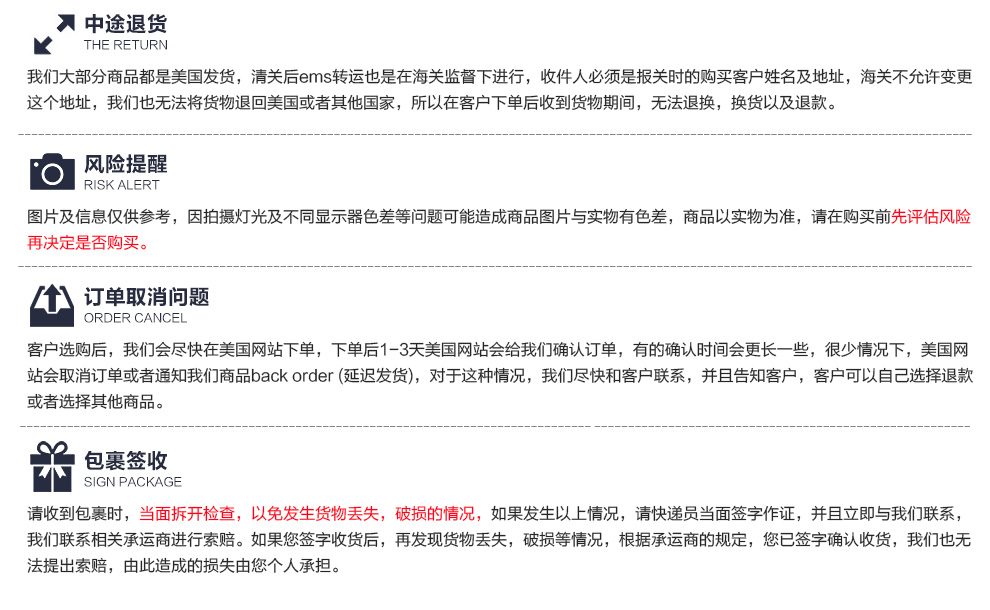 中途退货
THE RETURN

我们大部分商品都是美国发货，清关后ems转运也是在海关监督下进行，收件人必须是报关时的购买客户姓名及地址，海关不允许变更这个地址，我们也无法将货物退回美国或者其他国家，所以在客户下单后收到货物期间，无法退换，换货以及退款。

风险提醒
RISK ALERT

图片及信息仅供参考，因拍摄灯光及不同显示器色差等问题可能造成商品图片与实物有色差，商品以实物为准，请在购买前先评估风险再决定是否购买。

订单取消问题
ORDER CANCEL

客户选购后，我们会尽快在美国网站下单，下单后1-3天美国网站会给我们确认订单，有的确认时间会更长一些，很少情况下，美国网站会取消订单或者通知我们商品back order (延迟发货)，对于这种情况，我们尽快和客户联系，并且告知客户，客户可以自己选择退款或者选择其他商品。

包裹签收
SIGN PACKAGE

请收到包裹时，当面拆开检查，以免发生货物丢失，破损的情况，如果发生以上情况，请快递员当面签字作证，并且立即与我们联系，我们联系相关承运商进行索赔。如果您签字收货后，再发现货物丢失，破损等情况，根据承运商的规定，您已签字确认收货，我们也无法提出索赔，由此造成的损失由您个人承担。